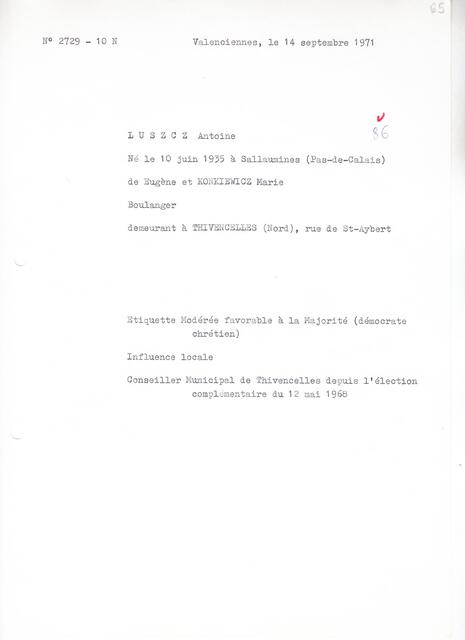 65

N° 2729 - 10 N Valenciennes, le 14 septembre 1971

86

L U S Z C Z Antoine

Né le 10 juin 1935 à Sallaumines (Pas-de-Calais)

de Eugène et KONKIEWICZ Marie

Boulanger

demeurant à THIVENCELLES (Nord), rue de St-Aybert

Etiquette Modérée favorable à la Majorité (démocrate chrétien)

Influence locale

Conseiller Municipal de Thivencelles depuis l'élection complémentaire du 12 mai 1968